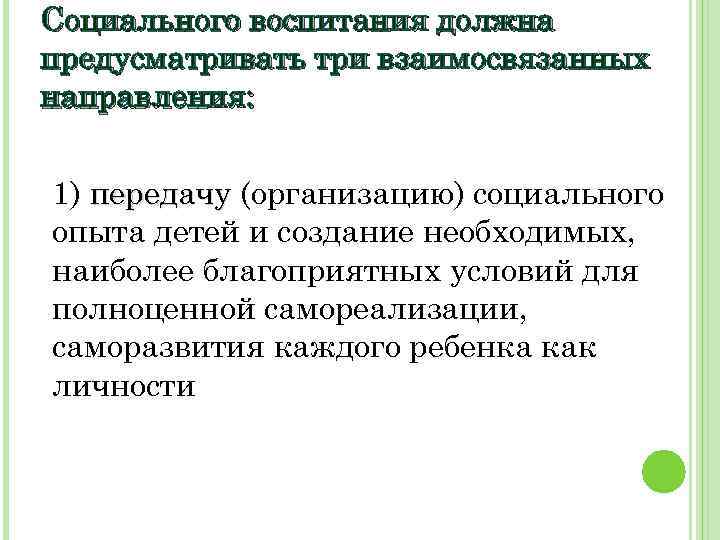 Социального воспитания должна предусматривать три взаимосвязанных направления:

1) передачу (организацию) социального опыта детей и создание необходимых, наиболее благоприятных условий для полноценной самореализации, саморазвития каждого ребенка как личности